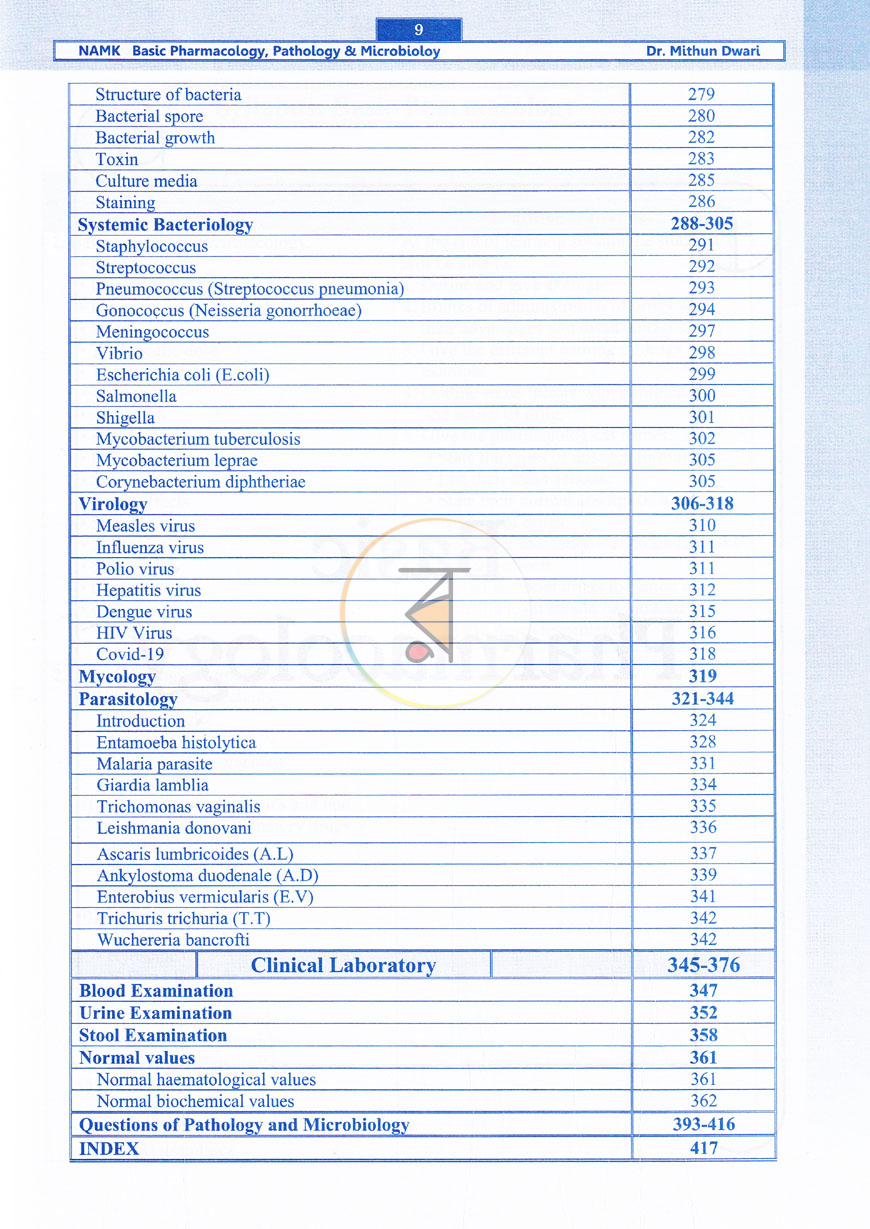 9

NAMK Basic Pharmacology, Pathology & Microbioloy

Dr. Mithun Dwari

Structure of bacteria 279
Bacterial spore 280
Bacterial growth 282
Toxin 283
Culture media 285
Staining 286
Systemic Bacteriology 288-305
Staphylococcus 291
Streptococcus 292
Pneumococcus (Streptococcus pneumonia) 293
Gonococcus (Neisseria gonorrhoeae) 294
Meningococcus 297
Vibrio 298
Escherichia coli (E.coli) 299
Salmonella 300
Shigella 301
Mycobacterium tuberculosis 302
Mycobacterium leprae 305
Corynebacterium diphtheriae 305
Virology 306-318
Measles virus 310
Influenza virus 311
Polio virus 311
Hepatitis virus 312
Dengue virus 315
HIV Virus 316
Covid-19 318
Mycology 319
Parasitology 321-344
Introduction 324
Entamoeba histolytica 328
Malaria parasite 331
Giardia lamblia 334
Trichomonas vaginalis 335
Leishmania donovani 336
Ascaris lumbricoides (A.L) 337
Ankylostoma duodenale (A.D) 339
Enterobius vermicularis (E.V) 341
Trichuris trichuria (T.T) 342
Wuchereria bancrofti 342
Clinical Laboratory 345-376
Blood Examination 347
Urine Examination 352
Stool Examination 358
Normal values 361
Normal haematological values 361
Normal biochemical values 362
Questions of Pathology and Microbiology 393-416
INDEX 417